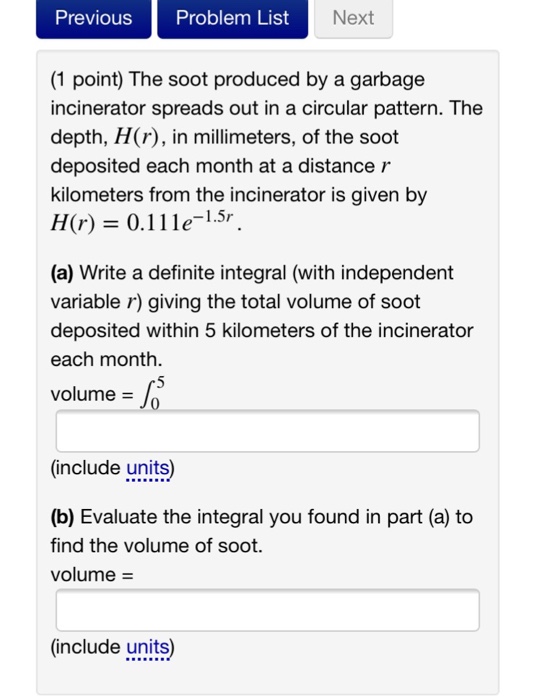 Previous Problem List Next

(1 point) The soot produced by a garbage incinerator spreads out in a circular pattern. The depth, $H(r)$, in millimeters, of the soot deposited each month at a distance $r$ kilometers from the incinerator is given by $H(r) = 0.111e^{-1.5r}$.

**(a)** Write a definite integral (with independent variable $r$) giving the total volume of soot deposited within 5 kilometers of the incinerator each month.
volume = $\int_0^5$

(include units)

**(b)** Evaluate the integral you found in part (a) to find the volume of soot.
volume =

(include units)